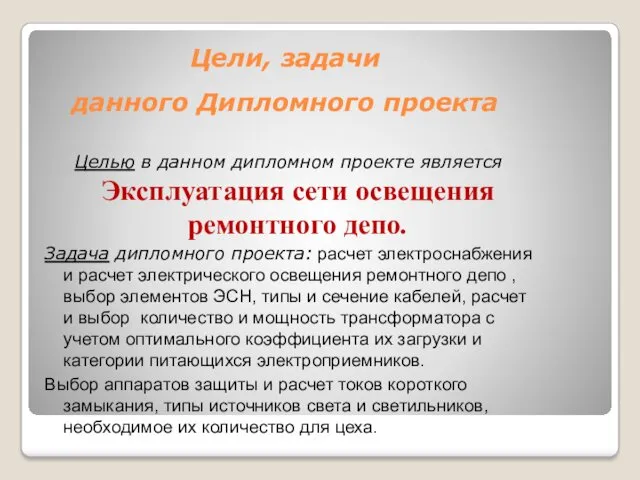 Цели, задачи

данного Дипломного проекта

Целью в данном дипломном проекте является

Эксплуатация сети освещения ремонтного депо.

Задача дипломного проекта: расчет электроснабжения и расчет электрического освещения ремонтного депо , выбор элементов ЭСН, типы и сечение кабелей, расчет и выбор количество и мощность трансформатора с учетом оптимального коэффициента их загрузки и категории питающихся электроприемников.

Выбор аппаратов защиты и расчет токов короткого замыкания, типы источников света и светильников, необходимое их количество для цеха.